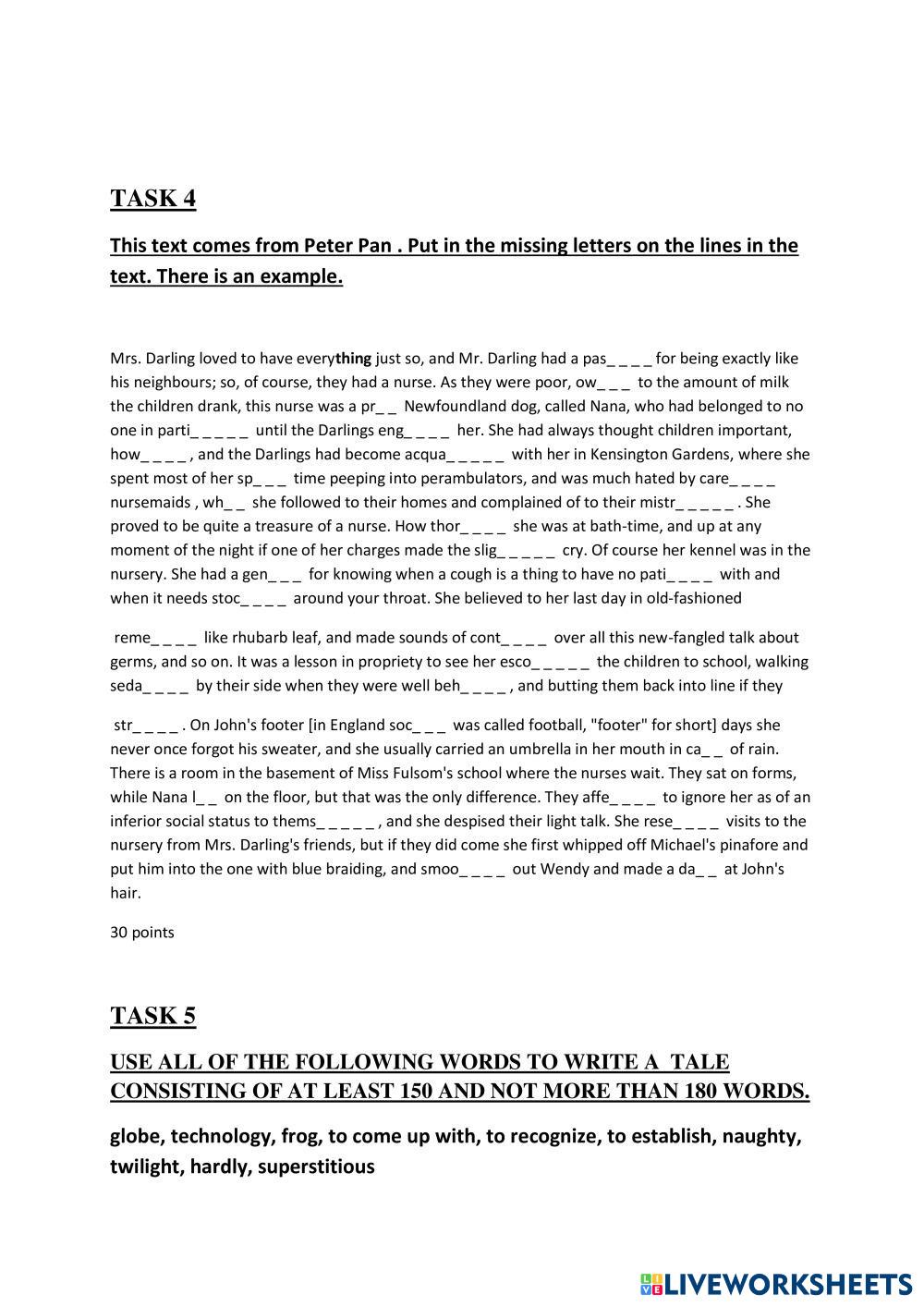 TASK 4

This text comes from Peter Pan . Put in the missing letters on the lines in the text. There is an example.

Mrs. Darling loved to have everything just so, and Mr. Darling had a pas_ _ _ _ for being exactly like his neighbours; so, of course, they had a nurse. As they were poor, ow_ _ _ to the amount of milk the children drank, this nurse was a pr_ _ Newfoundland dog, called Nana, who had belonged to no one in parti_ _ _ _ _ until the Darlings eng_ _ _ _ her. She had always thought children important, how_ _ _ _ , and the Darlings had become acqua_ _ _ _ _ with her in Kensington Gardens, where she spent most of her sp_ _ _ time peeping into perambulators, and was much hated by care_ _ _ _ nursemaids , wh_ _ she followed to their homes and complained of to their mistr_ _ _ _ _ . She proved to be quite a treasure of a nurse. How thor_ _ _ _ she was at bath-time, and up at any moment of the night if one of her charges made the slig_ _ _ _ _ cry. Of course her kennel was in the nursery. She had a gen_ _ _ for knowing when a cough is a thing to have no pati_ _ _ _ with and when it needs stoc_ _ _ _ around your throat. She believed to her last day in old-fashioned

reme_ _ _ _ like rhubarb leaf, and made sounds of cont_ _ _ _ over all this new-fangled talk about germs, and so on. It was a lesson in propriety to see her esco_ _ _ _ _ the children to school, walking seda_ _ _ _ by their side when they were well beh_ _ _ _ , and butting them back into line if they

str_ _ _ _ . On John's footer [in England soc_ _ _ was called football, "footer" for short] days she never once forgot his sweater, and she usually carried an umbrella in her mouth in ca_ _ of rain. There is a room in the basement of Miss Fulsom's school where the nurses wait. They sat on forms, while Nana l_ _ on the floor, but that was the only difference. They affe_ _ _ _ to ignore her as of an inferior social status to thems_ _ _ _ _ , and she despised their light talk. She rese_ _ _ _ visits to the nursery from Mrs. Darling's friends, but if they did come she first whipped off Michael's pinafore and put him into the one with blue braiding, and smoo_ _ _ _ out Wendy and made a da_ _ at John's hair.

30 points

TASK 5

USE ALL OF THE FOLLOWING WORDS TO WRITE A TALE CONSISTING OF AT LEAST 150 AND NOT MORE THAN 180 WORDS.

globe, technology, frog, to come up with, to recognize, to establish, naughty, twilight, hardly, superstitious

LIVEWORKSHEETS